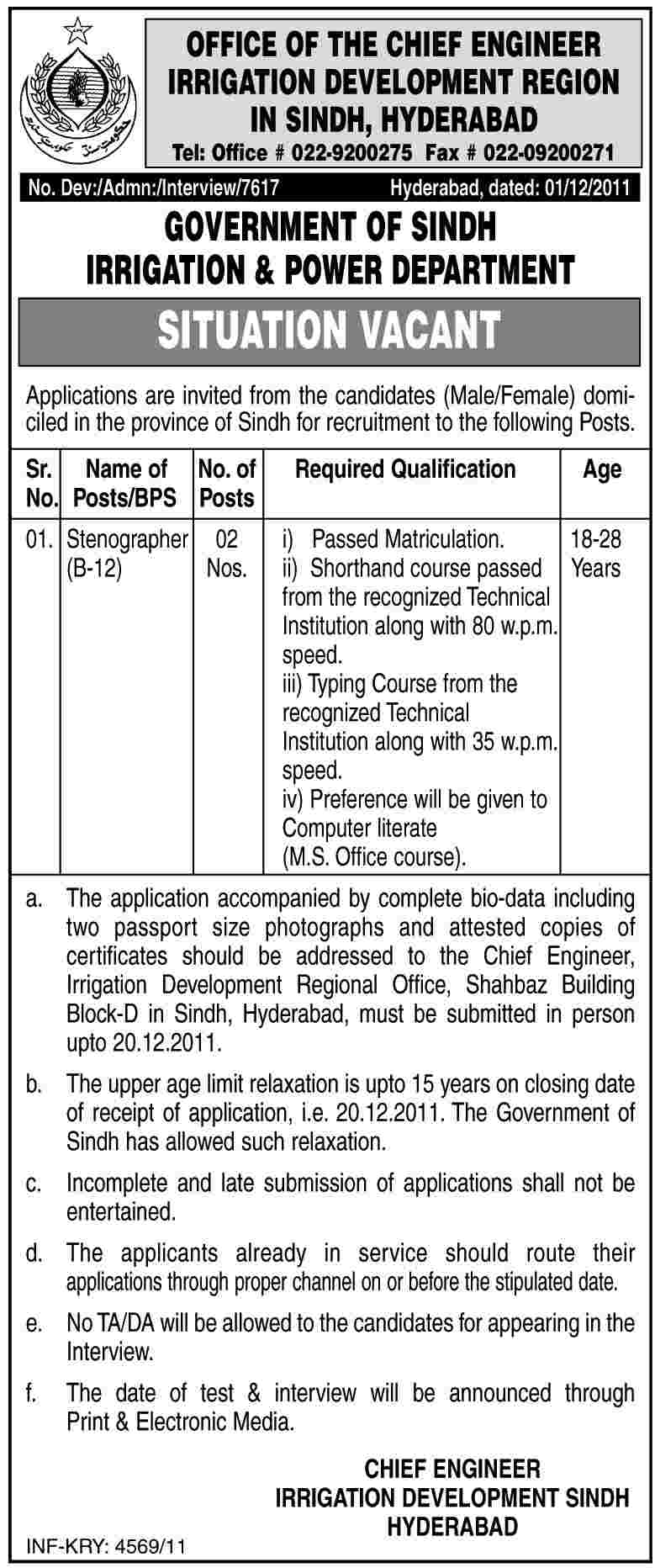 OFFICE OF THE CHIEF ENGINEER
IRRIGATION DEVELOPMENT REGION
IN SINDH, HYDERABAD
Tel: Office # 022-9200275 Fax # 022-09200271

No. Dev:/Admn:/Interview/7617 Hyderabad, dated: 01/12/2011

GOVERNMENT OF SINDH
IRRIGATION & POWER DEPARTMENT

SITUATION VACANT

Applications are invited from the candidates (Male/Female) domiciled in the province of Sindh for recruitment to the following Posts.

| Sr. No. | Name of Posts/BPS | No. of Posts | Required Qualification | Age |
|---|---|---|---|---|
| 01. | Stenographer (B-12) | 02 Nos. | i) Passed Matriculation. ii) Shorthand course passed from the recognized Technical Institution along with 80 w.p.m. speed. iii) Typing Course from the recognized Technical Institution along with 35 w.p.m. speed. iv) Preference will be given to Computer literate (M.S. Office course). | 18-28 Years |

a. The application accompanied by complete bio-data including two passport size photographs and attested copies of certificates should be addressed to the Chief Engineer, Irrigation Development Regional Office, Shahbaz Building Block-D in Sindh, Hyderabad, must be submitted in person upto 20.12.2011.

b. The upper age limit relaxation is upto 15 years on closing date of receipt of application, i.e. 20.12.2011. The Government of Sindh has allowed such relaxation.

c. Incomplete and late submission of applications shall not be entertained.

d. The applicants already in service should route their applications through proper channel on or before the stipulated date.

e. No TA/DA will be allowed to the candidates for appearing in the Interview.

f. The date of test & interview will be announced through Print & Electronic Media.

CHIEF ENGINEER
IRRIGATION DEVELOPMENT SINDH
HYDERABAD

INF-KRY: 4569/11